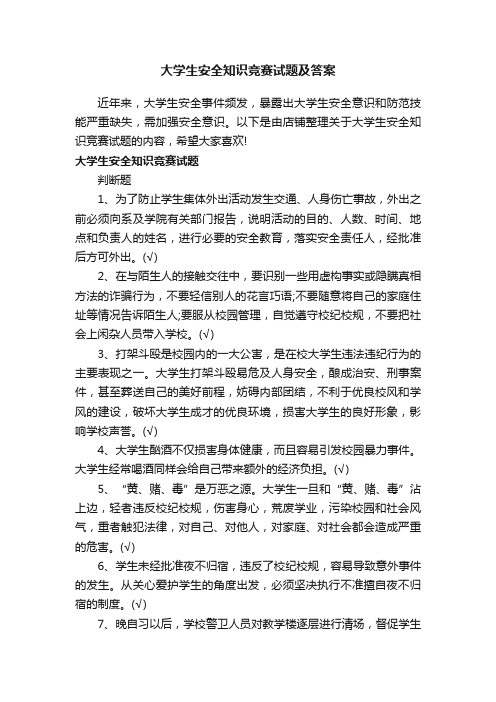 大学生安全知识竞赛试题及答案

近年来，大学生安全事件频发，暴露出大学生安全意识和防范技能严重缺失，需加强安全意识。以下是由店铺整理关于大学生安全知识竞赛试题的内容，希望大家喜欢!

大学生安全知识竞赛试题

判断题

1、为了防止学生集体外出活动发生交通、人身伤亡事故，外出之前必须向系及学院有关部门报告，说明活动的目的、人数、时间、地点和负责人的姓名，进行必要的安全教育，落实安全责任人，经批准后方可外出。(√)

2、在与陌生人的接触交往中，要识别一些用虚构事实或隐瞒真相方法的诈骗行为，不要轻信别人的花言巧语;不要随意将自己的家庭住址等情况告诉陌生人;要服从校园管理，自觉遵守校纪校规，不要把社会上闲杂人员带入学校。(√)

3、打架斗殴是校园内的一大公害，是在校大学生违法违纪行为的主要表现之一。大学生打架斗殴易危及人身安全，酿成治安、刑事案件，甚至葬送自己的美好前程，妨碍内部团结，不利于优良校风和学风的建设，破坏大学生成才的优良环境，损害大学生的良好形象，影响学校声誉。(√)

4、大学生酗酒不仅损害身体健康，而且容易引发校园暴力事件。大学生经常喝酒同样会给自己带来额外的经济负担。(√)

5、“黄、赌、毒”是万恶之源。大学生一旦和“黄、赌、毒”沾上边，轻者违反校纪校规，伤害身心，荒废学业，污染校园和社会风气，重者触犯法律，对自己、对他人，对家庭、对社会都会造成严重的危害。(√)

6、学生未经批准夜不归宿，违反了校纪校规，容易导致意外事件的发生。从关心爱护学生的角度出发，必须坚决执行不准擅自夜不归宿的制度。(√)

7、晚自习以后，学校警卫人员对教学楼逐层进行清场，督促学生